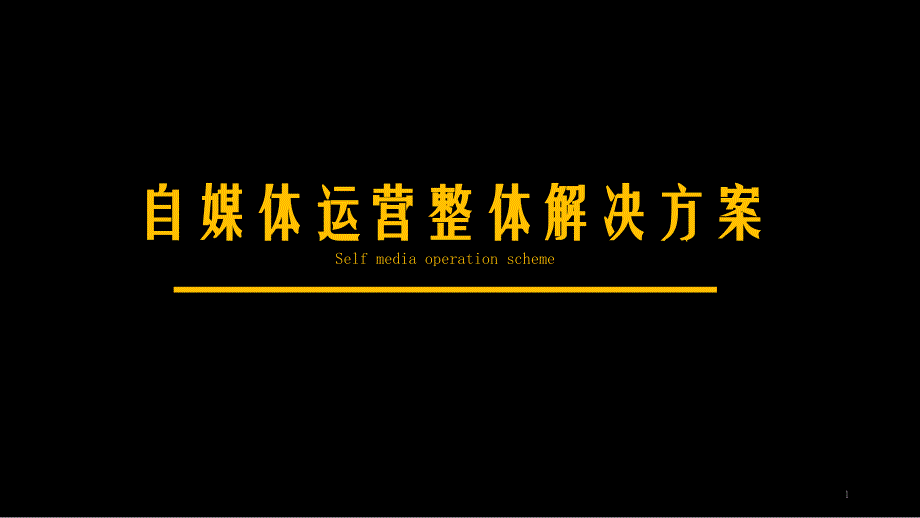 自媒体运营整体解决方案

Self media operation scheme

1